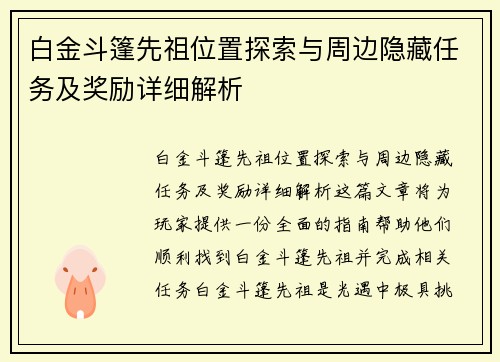 白金斗篷先祖位置探索与周边隐藏任务及奖励详细解析

白金斗篷先祖位置探索与周边隐藏任务及奖励详细解析这篇文章将为玩家提供一份全面的指南帮助他们顺利找到白金斗篷先祖并完成相关任务白金斗篷先祖是光遇中极具挑